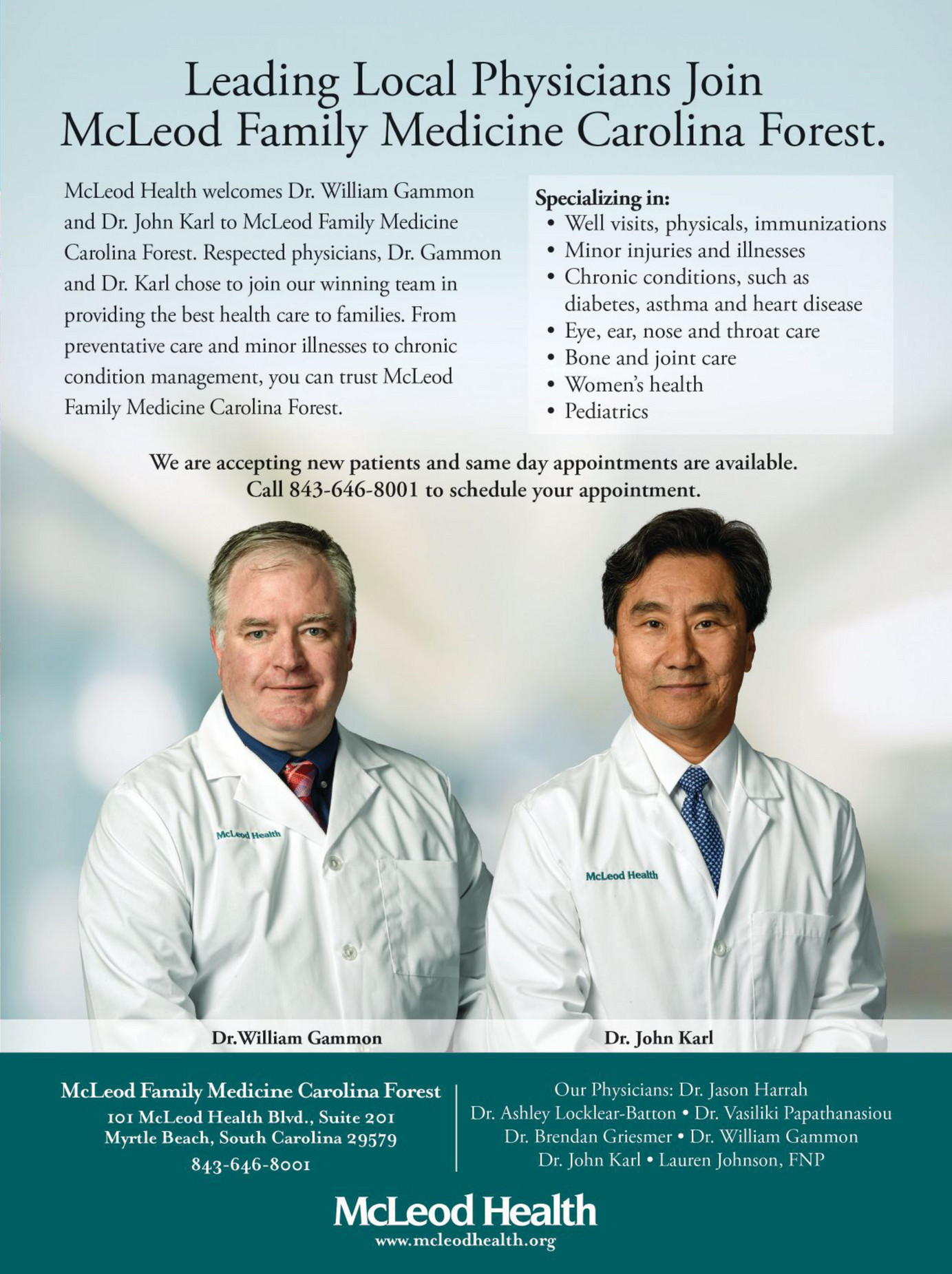 Leading Local Physicians Join McLeod Family Medicine Carolina Forest.

McLeod Health welcomes Dr. William Gammon and Dr. John Karl to McLeod Family Medicine Carolina Forest. Respected physicians, Dr. Gammon and Dr. Karl chose to join our winning team in providing the best health care to families. From preventative care and minor illnesses to chronic condition management, you can trust McLeod Family Medicine Carolina Forest.

Specializing in:
• Well visits, physicals, immunizations
• Minor injuries and illnesses
• Chronic conditions, such as diabetes, asthma and heart disease
• Eye, ear, nose and throat care
• Bone and joint care
• Women's health
• Pediatrics

We are accepting new patients and same day appointments are available.
Call 843-646-8001 to schedule your appointment.

McLeod Health

McLeod Health

Dr.William Gammon

Dr. John Karl

McLeod Family Medicine Carolina Forest
101 McLeod Health Blvd., Suite 201
Myrtle Beach, South Carolina 29579
843-646-8001

Our Physicians: Dr. Jason Harrah
Dr. Ashley Locklear-Batton • Dr. Vasiliki Papathanasiou
Dr. Brendan Griesmer • Dr. William Gammon
Dr. John Karl • Lauren Johnson, FNP

McLeod Health
www.mcleodhealth.org